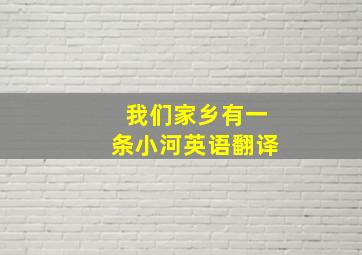 我们家乡有一条小河英语翻译